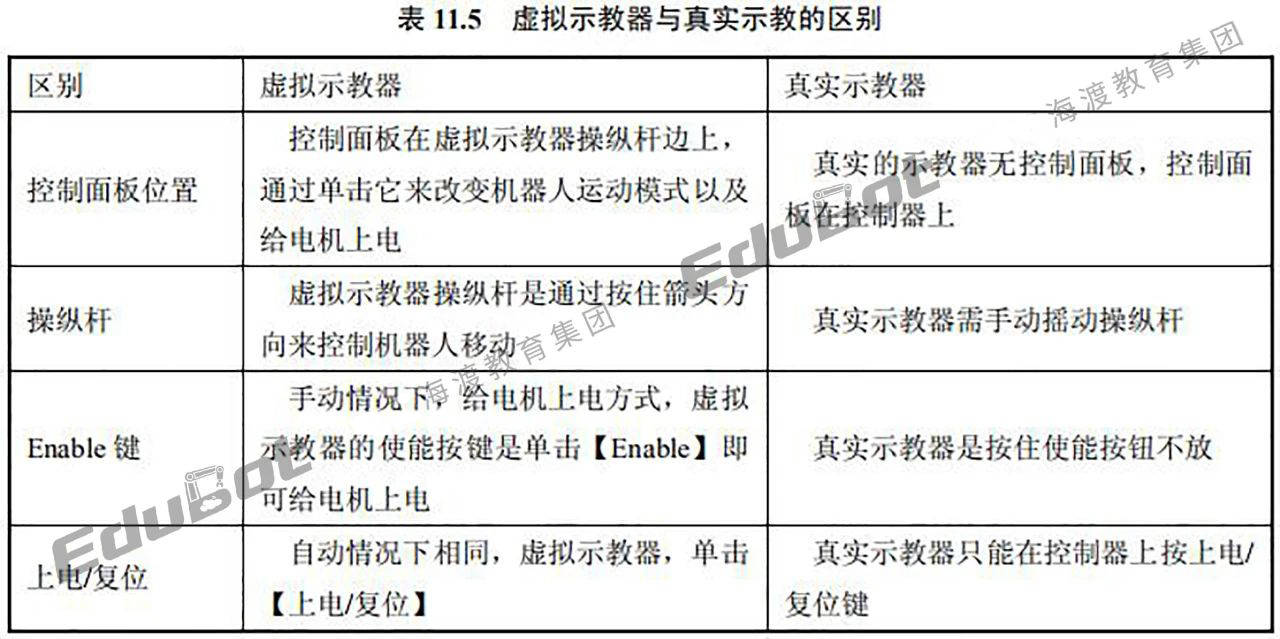 表11.5 虚拟示教器与真实示教的区别

| 区别 | 虚拟示教器 | 真实示教器 |
|---|---|---|
| 控制面板位置 | 控制面板在虚拟示教器操纵杆边上，通过单击它来改变机器人运动模式以及给电机上电 | 真实的示教器无控制面板，控制面板在控制器上 |
| 操纵杆 | 虚拟示教器操纵杆是通过按住箭头方向来控制机器人移动 | 真实示教器需手动摇动操纵杆 |
| Enable键 | 手动情况下，给电机上电方式，虚拟示教器的使能按键是单击【Enable】即可给电机上电 | 真实示教器是按住使能按钮不放 |
| 上电/复位 | 自动情况下相同，虚拟示教器，单击【上电/复位】 | 真实示教器只能在控制器上按上电/复位键 |

海渡教育集团
EduBot